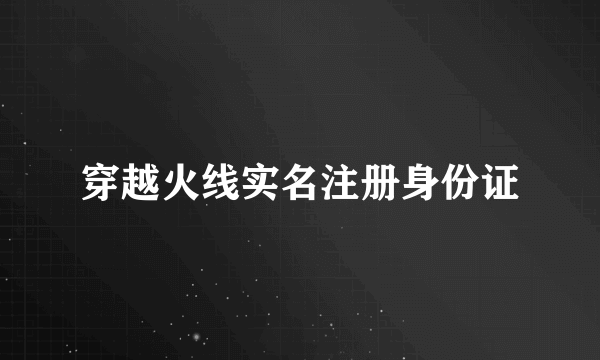 穿越火线实名注册身份证